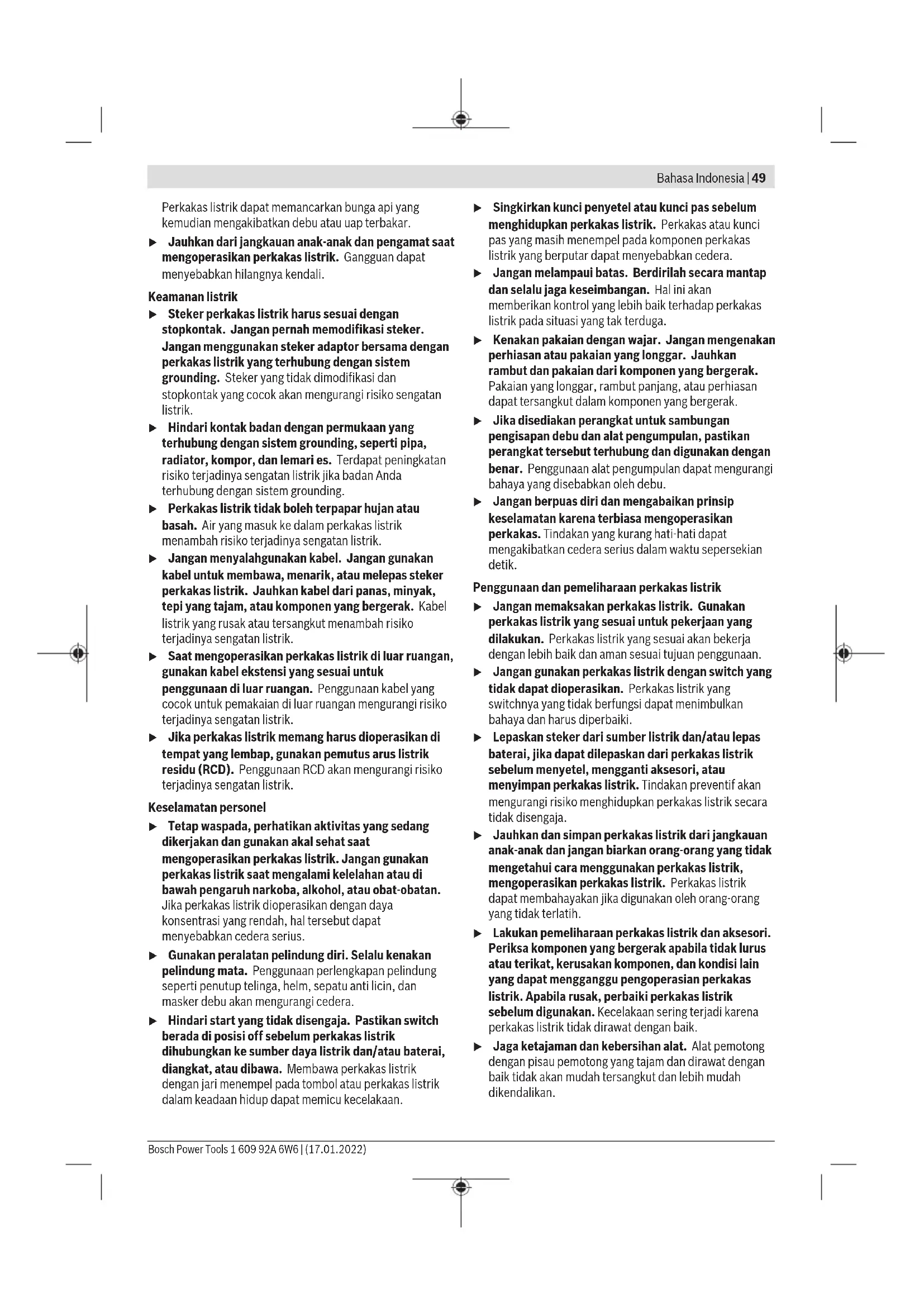 Bahasa Indonesia | 49

Perkakas listrik dapat memancarkan bunga api yang kemudian mengakibatkan debu atau uap terbakar.

▶ Jauhkan dari jangkauan anak-anak dan pengamat saat mengoperasikan perkakas listrik. Gangguan dapat menyebabkan hilangnya kendali.

Keamanan listrik

▶ Steker perkakas listrik harus sesuai dengan stopkontak. Jangan pernah memodifikasi steker. Jangan menggunakan steker adaptor bersama dengan perkakas listrik yang terhubung dengan sistem grounding. Steker yang tidak dimodifikasi dan stopkontak yang cocok akan mengurangi risiko sengatan listrik.

▶ Hindari kontak badan dengan permukaan yang terhubung dengan sistem grounding, seperti pipa, radiator, kompor, dan lemari es. Terdapat peningkatan risiko terjadinya sengatan listrik jika badan Anda terhubung dengan sistem grounding.

▶ Perkakas listrik tidak boleh terpapar hujan atau basah. Air yang masuk ke dalam perkakas listrik menambah risiko terjadinya sengatan listrik.

▶ Jangan menyalahgunakan kabel. Jangan gunakan kabel untuk membawa, menarik, atau melepas steker perkakas listrik. Jauhkan kabel dari panas, minyak, tepi yang tajam, atau komponen yang bergerak. Kabel listrik yang rusak atau tersangkut menambah risiko terjadinya sengatan listrik.

▶ Saat mengoperasikan perkakas listrik di luar ruangan, gunakan kabel ekstensi yang sesuai untuk penggunaan di luar ruangan. Penggunaan kabel yang cocok untuk pemakaian di luar ruangan mengurangi risiko terjadinya sengatan listrik.

▶ Jika perkakas listrik memang harus dioperasikan di tempat yang lembap, gunakan pemutus arus listrik residu (RCD). Penggunaan RCD akan mengurangi risiko terjadinya sengatan listrik.

Keselamatan personel

▶ Tetap waspada, perhatikan aktivitas yang sedang dikerjakan dan gunakan akal sehat saat mengoperasikan perkakas listrik. Jangan gunakan perkakas listrik saat mengalami kelelahan atau di bawah pengaruh narkoba, alkohol, atau obat-obatan. Jika perkakas listrik dioperasikan dengan daya konsentrasi yang rendah, hal tersebut dapat menyebabkan cedera serius.

▶ Gunakan peralatan pelindung diri. Selalu kenakan pelindung mata. Penggunaan perlengkapan pelindung seperti penutup telinga, helm, sepatu anti licin, dan masker debu akan mengurangi cedera.

▶ Hindari start yang tidak disengaja. Pastikan switch berada di posisi off sebelum perkakas listrik dihubungkan ke sumber daya listrik dan/atau baterai, diangkat, atau dibawa. Membawa perkakas listrik dengan jari menempel pada tombol atau perkakas listrik dalam keadaan hidup dapat memicu kecelakaan.

▶ Singkirkan kunci penyetel atau kunci pas sebelum menghidupkan perkakas listrik. Perkakas atau kunci pas yang masih menempel pada komponen perkakas listrik yang berputar dapat menyebabkan cedera.

▶ Jangan melampaui batas. Berdirilah secara mantap dan selalu jaga keseimbangan. Hal ini akan memberikan kontrol yang lebih baik terhadap perkakas listrik pada situasi yang tak terduga.

▶ Kenakan pakaian dengan wajar. Jangan mengenakan perhiasan atau pakaian yang longgar. Jauhkan rambut dan pakaian dari komponen yang bergerak. Pakaian yang longgar, rambut panjang, atau perhiasan dapat tersangkut dalam komponen yang bergerak.

▶ Jika disediakan perangkat untuk sambungan pengisapan debu dan alat pengumpulan, pastikan perangkat tersebut terhubung dan digunakan dengan benar. Penggunaan alat pengumpulan dapat mengurangi bahaya yang disebabkan oleh debu.

▶ Jangan berpuas diri dan mengabaikan prinsip keselamatan karena terbiasa mengoperasikan perkakas. Tindakan yang kurang hati-hati dapat mengakibatkan cedera serius dalam waktu sepersekian detik.

Penggunaan dan pemeliharaan perkakas listrik

▶ Jangan memaksakan perkakas listrik. Gunakan perkakas listrik yang sesuai untuk pekerjaan yang dilakukan. Perkakas listrik yang sesuai akan bekerja dengan lebih baik dan aman sesuai tujuan penggunaan.

▶ Jangan gunakan perkakas listrik dengan switch yang tidak dapat dioperasikan. Perkakas listrik yang switchnya yang tidak berfungsi dapat menimbulkan bahaya dan harus diperbaiki.

▶ Lepaskan steker dari sumber listrik dan/atau lepas baterai, jika dapat dilepaskan dari perkakas listrik sebelum menyetel, mengganti aksesori, atau menyimpan perkakas listrik. Tindakan preventif akan mengurangi risiko menghidupkan perkakas listrik secara tidak disengaja.

▶ Jauhkan dan simpan perkakas listrik dari jangkauan anak-anak dan jangan biarkan orang-orang yang tidak mengetahui cara menggunakan perkakas listrik, mengoperasikan perkakas listrik. Perkakas listrik dapat membahayakan jika digunakan oleh orang-orang yang tidak terlatih.

▶ Lakukan pemeliharaan perkakas listrik dan aksesori. Periksa komponen yang bergerak apabila tidak lurus atau terikat, kerusakan komponen, dan kondisi lain yang dapat mengganggu pengoperasian perkakas listrik. Apabila rusak, perbaiki perkakas listrik sebelum digunakan. Kecelakaan sering terjadi karena perkakas listrik tidak dirawat dengan baik.

▶ Jaga ketajaman dan kebersihan alat. Alat pemotong dengan pisau pemotong yang tajam dan dirawat dengan baik tidak akan mudah tersangkut dan lebih mudah dikendalikan.

Bosch Power Tools 1 609 92A 6W6 | (17.01.2022)